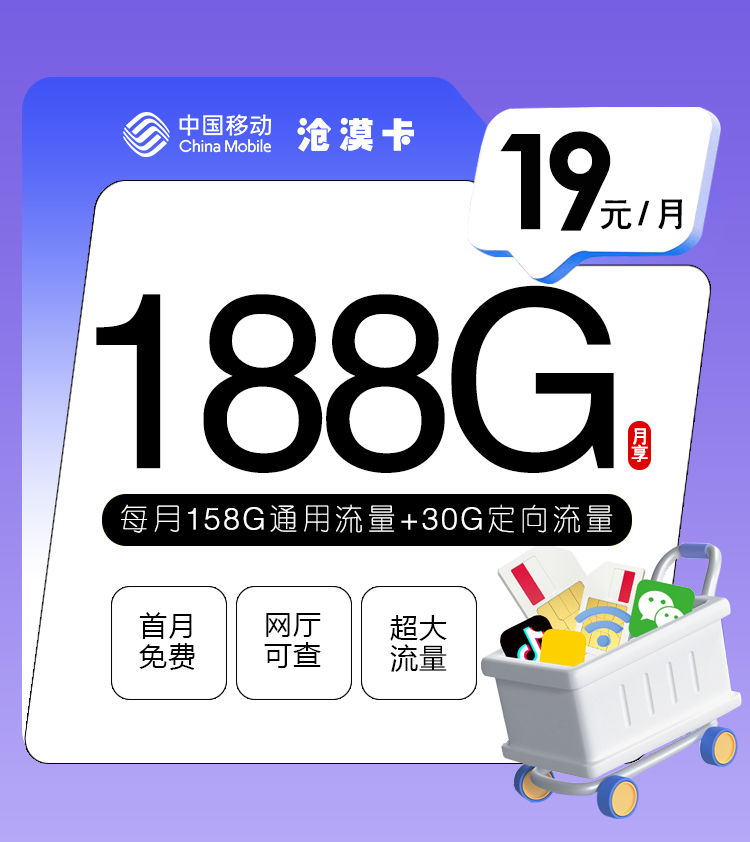 中国移动
China Mobile
沧漠卡

19元/月

188G
月享

每月158G通用流量+30G定向流量

首月免费

网厅可查

超大流量